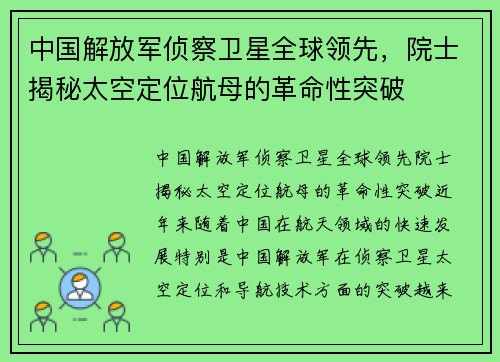 中国解放军侦察卫星全球领先，院士揭秘太空定位航母的革命性突破

中国解放军侦察卫星全球领先院士揭秘太空定位航母的革命性突破近年来随着中国在航天领域的快速发展特别是中国解放军在侦察卫星太空定位和导航技术方面的突破越来